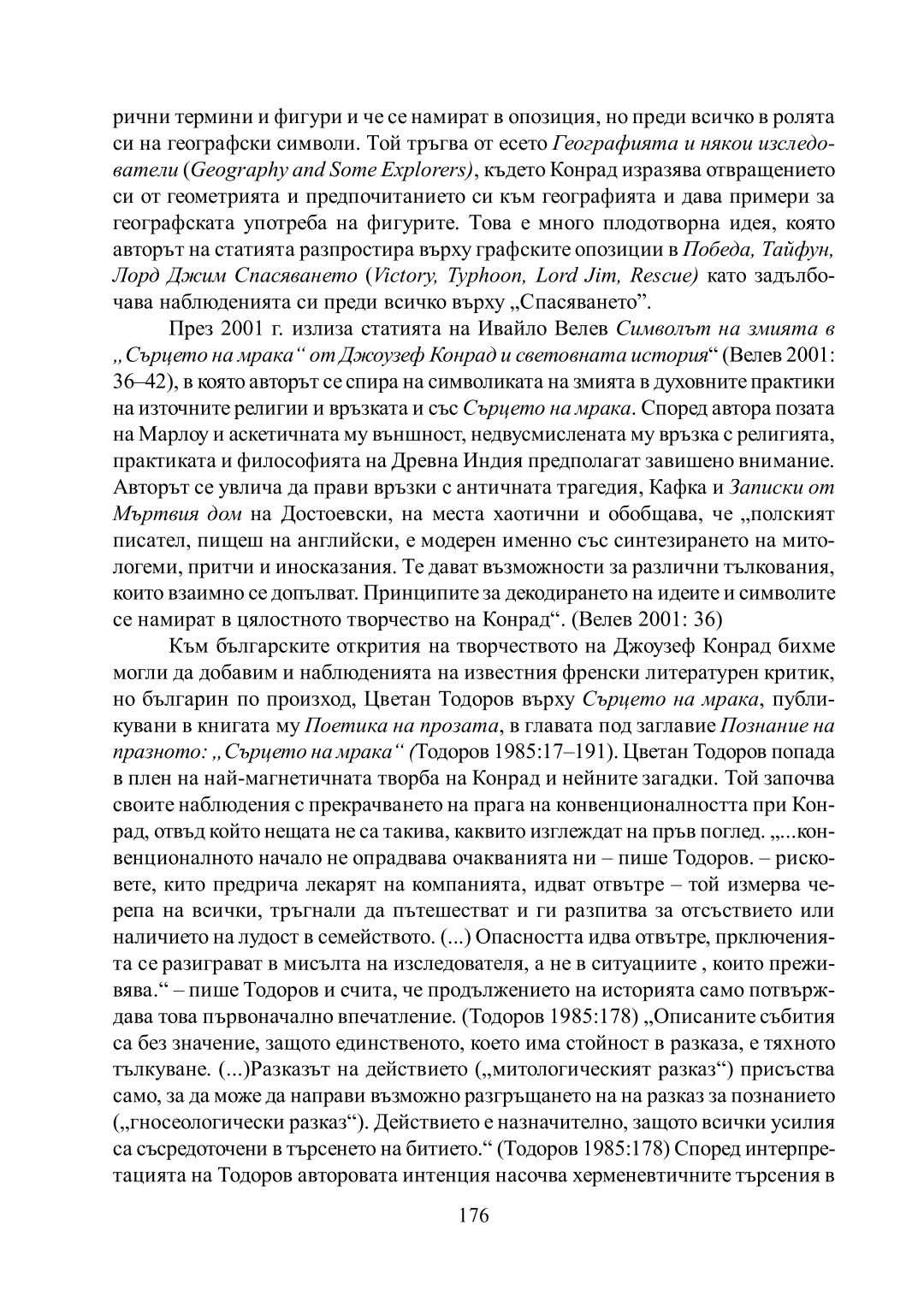 рични термини и фигури и че се намират в опозиция, но преди всичко в ролята си на географски символи. Той тръгва от есето Географията и някои изследователи (Geography and Some Explorers), където Конрад изразява отвращението си от геометрията и предпочитанието си към географията и дава примери за географската употреба на фигурите. Това е много плодотворна идея, която авторът на статията разпростира върху графските опозиции в Победа, Тайфун, Лорд Джим Спасяването (Victory, Typhoon, Lord Jim, Rescue) като задълбочава наблюденията си преди всичко върху „Спасяването”.

През 2001 г. излиза статията на Ивайло Велев Символът на змията в „Сърцето на мрака“ от Джоузеф Конрад и световната история“ (Велев 2001: 36–42), в която авторът се спира на символиката на змията в духовните практики на източните религии и връзката и със Сърцето на мрака. Според автора позата на Марлоу и аскетичната му външност, недвусмислената му връзка с религията, практиката и философията на Древна Индия предполагат завишено внимание. Авторът се увлича да прави връзки с античната трагедия, Кафка и Записки от Мъртвия дом на Достоевски, на места хаотични и обобщава, че „полският писател, пищеш на английски, е модерен именно със синтезирането на митологеми, притчи и иносказания. Те дават възможности за различни тълкования, които взаимно се допълват. Принципите за декодирането на идеите и символите се намират в цялостното творчество на Конрад“. (Велев 2001: 36)

Към българските открития на творчеството на Джоузеф Конрад бихме могли да добавим и наблюденията на известния френски литературен критик, но българин по произход, Цветан Тодоров върху Сърцето на мрака, публикувани в книгата му Поетика на прозата, в главата под заглавие Познание на празното: „Сърцето на мрака“ (Тодоров 1985:17–191). Цветан Тодоров попада в плен на най-магнетичната творба на Конрад и нейните загадки. Той започва своите наблюдения с прекрачването на прага на конвенционалността при Конрад, отвъд който нещата не са такива, каквито изглеждат на пръв поглед. „...конвенционалното начало не оправдава очакванията ни – пише Тодоров. – рисковете, кито предрича лекарят на компанията, идват отвътре – той измерва черепа на всички, тръгнали да пътешестват и ги разпитва за отсъствието или наличието на лудост в семейството. (...) Опасността идва отвътре, прключенията се разиграват в мисълта на изследователя, а не в ситуациите , които преживява.“ – пише Тодоров и счита, че продължението на историята само потвърждава това първоначално впечатление. (Тодоров 1985:178) „Описаните събития са без значение, защото единственото, което има стойност в разказа, е тяхното тълкуване. (...)Разказът на действието („митологическият разказ“) присъства само, за да може да направи възможно разгръщането на на разказ за познанието („гносеологически разказ“). Действието е назначително, защото всички усилия са съсредоточени в търсенето на битието.“ (Тодоров 1985:178) Според интерпретацията на Тодоров авторовата интенция насочва херменевтичните търсения в

176